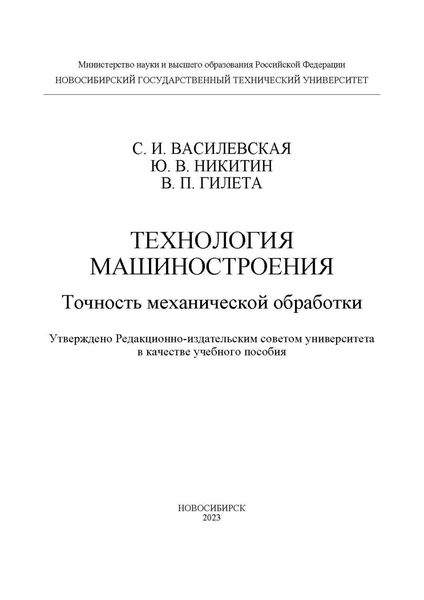 Министерство науки и высшего образования Российской Федерации
НОВОСИБИРСКИЙ ГОСУДАРСТВЕННЫЙ ТЕХНИЧЕСКИЙ УНИВЕРСИТЕТ

С. И. ВАСИЛЕВСКАЯ
Ю. В. НИКИТИН
В. П. ГИЛЕТА

ТЕХНОЛОГИЯ
МАШИНОСТРОЕНИЯ

Точность механической обработки

Утверждено Редакционно-издательским советом университета в качестве учебного пособия

НОВОСИБИРСК
2023